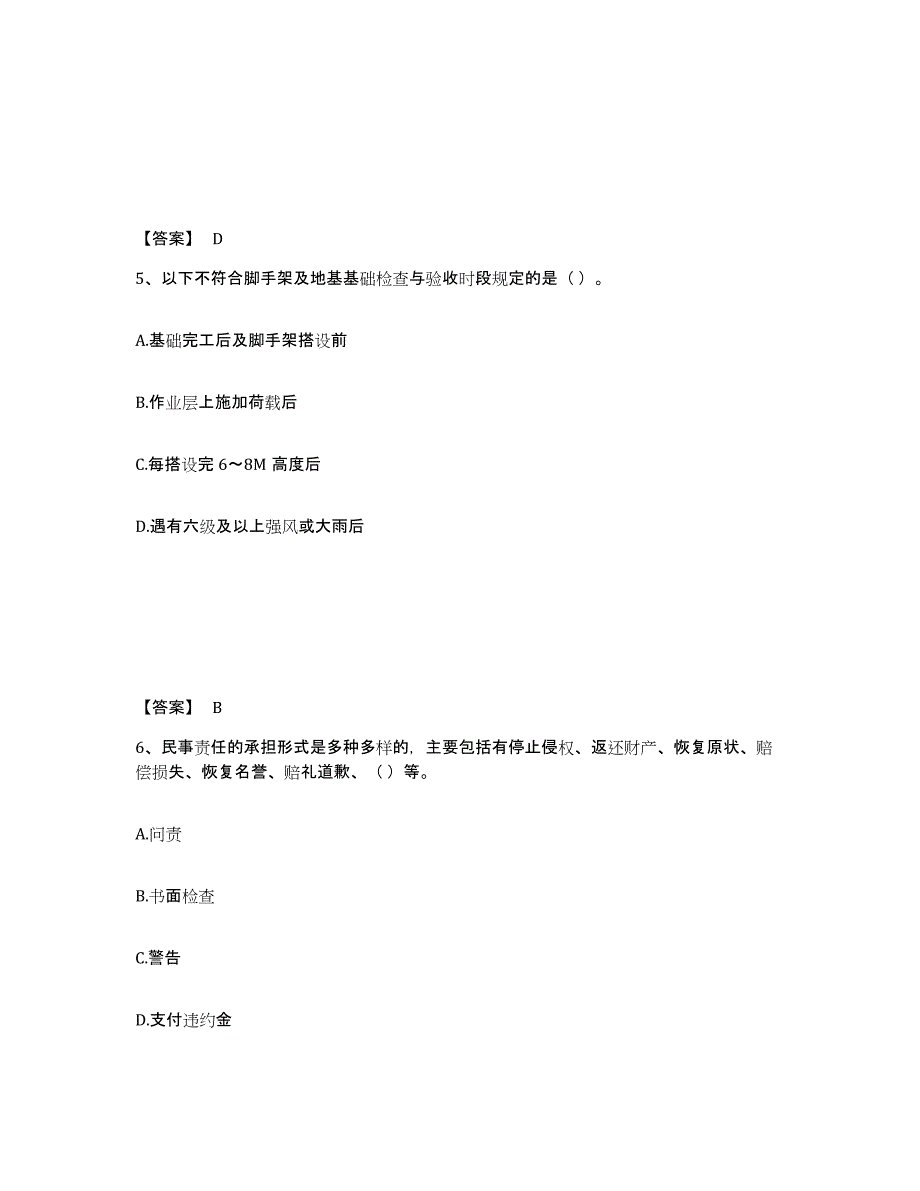 【答案】 D

5、以下不符合脚手架及地基基础检查与验收时段规定的是（）。

A.基础完工后及脚手架搭设前

B.作业层上施加荷载后

C.每搭设完 6～8M 高度后

D.遇有六级及以上强风或大雨后

【答案】 B

6、民事责任的承担形式是多种多样的，主要包括有停止侵权、返还财产、恢复原状、赔偿损失、恢复名誉、赔礼道歉、（）等。

A.问责

B.书面检查

C.警告

D.支付违约金